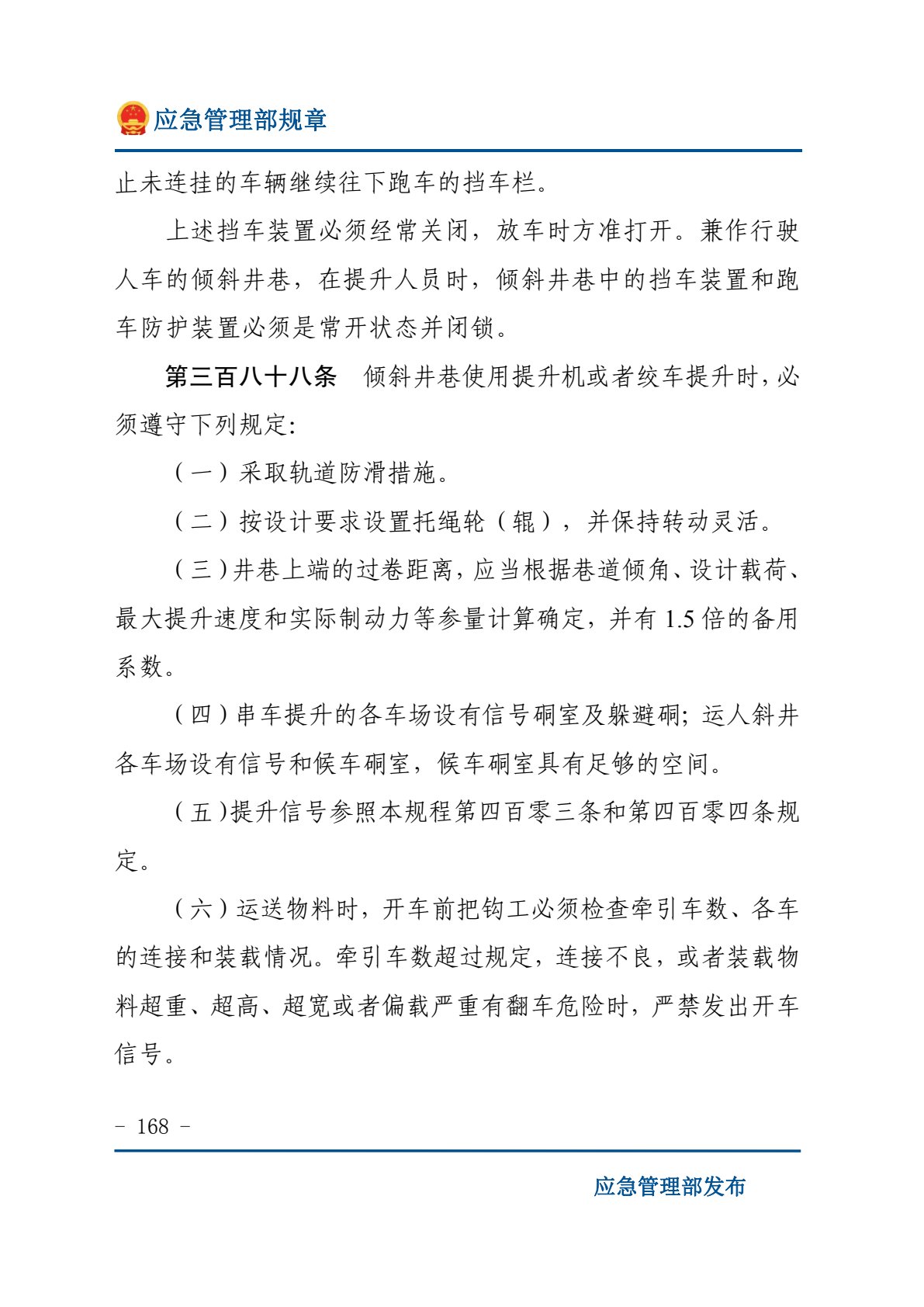 应急管理部规章

止未连挂的车辆继续往下跑车的挡车栏。

上述挡车装置必须经常关闭，放车时方准打开。兼作行驶人车的倾斜井巷，在提升人员时，倾斜井巷中的挡车装置和跑车防护装置必须是常开状态并闭锁。

第三百八十八条　倾斜井巷使用提升机或者绞车提升时，必须遵守下列规定:

（一）采取轨道防滑措施。

（二）按设计要求设置托绳轮（辊），并保持转动灵活。

（三）井巷上端的过卷距离，应当根据巷道倾角、设计载荷、最大提升速度和实际制动力等参量计算确定，并有1.5倍的备用系数。

（四）串车提升的各车场设有信号硐室及躲避硐；运人斜井各车场设有信号和候车硐室，候车硐室具有足够的空间。

（五）提升信号参照本规程第四百零三条和第四百零四条规定。

（六）运送物料时，开车前把钩工必须检查牵引车数、各车的连接和装载情况。牵引车数超过规定，连接不良，或者装载物料超重、超高、超宽或者偏载严重有翻车危险时，严禁发出开车信号。

- 168 -

应急管理部发布